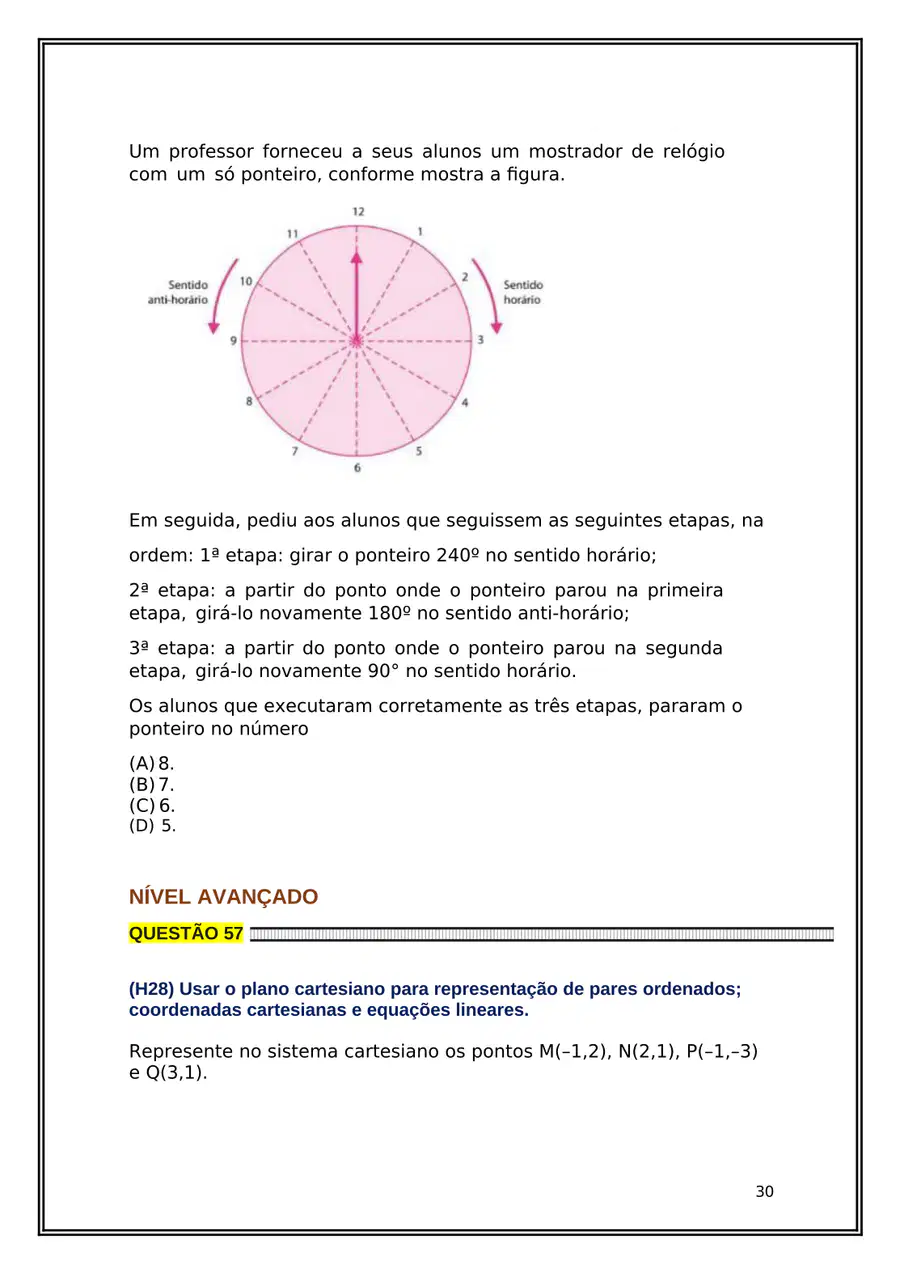 Um professor forneceu a seus alunos um mostrador de relógio com um só ponteiro, conforme mostra a figura.

12
1
2
3
4
5
6
7
8
9
10
11
Sentido anti-horário
Sentido horário

Em seguida, pediu aos alunos que seguissem as seguintes etapas, na ordem: 1ª etapa: girar o ponteiro 240º no sentido horário;

2ª etapa: a partir do ponto onde o ponteiro parou na primeira etapa, girá-lo novamente 180º no sentido anti-horário;

3ª etapa: a partir do ponto onde o ponteiro parou na segunda etapa, girá-lo novamente 90° no sentido horário.

Os alunos que executaram corretamente as três etapas, pararam o ponteiro no número

(A) 8.
(B) 7.
(C) 6.
(D) 5.

NÍVEL AVANÇADO

QUESTÃO 57

(H28) Usar o plano cartesiano para representação de pares ordenados; coordenadas cartesianas e equações lineares.

Represente no sistema cartesiano os pontos M(–1,2), N(2,1), P(–1,–3) e Q(3,1).

30